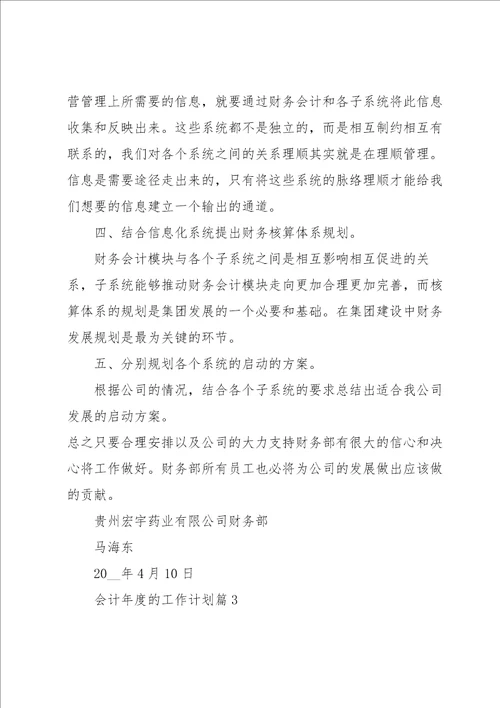 营管理上所需要的信息，就要通过财务会计和各子系统将此信息收集和反映出来。这些系统都不是独立的，而是相互制约相互有联系的，我们对各个系统之间的关系理顺其实就是在理顺管理。信息是需要途径走出来的，只有将这些系统的脉络理顺才能给我们想要的信息建立一个输出的通道。

四、结合信息化系统提出财务核算体系规划。

财务会计模块与各个子系统之间是相互影响相互促进的关系，子系统能够推动财务会计模块走向更加合理更加完善，而核算体系的规划是集团发展的一个必要和基础。在集团建设中财务发展规划是最为关键的环节。

五、分别规划各个系统的启动的方案。

根据公司的情况，结合各个子系统的要求总结出适合我公司发展的启动方案。

总之只要合理安排以及公司的大力支持财务部有很大的信心和决心将工作做好。财务部所有员工也必将为公司的发展做出应该做的贡献。

贵州宏宇药业有限公司财务部

马海东

20__年4月10日

会计年度的工作计划篇3